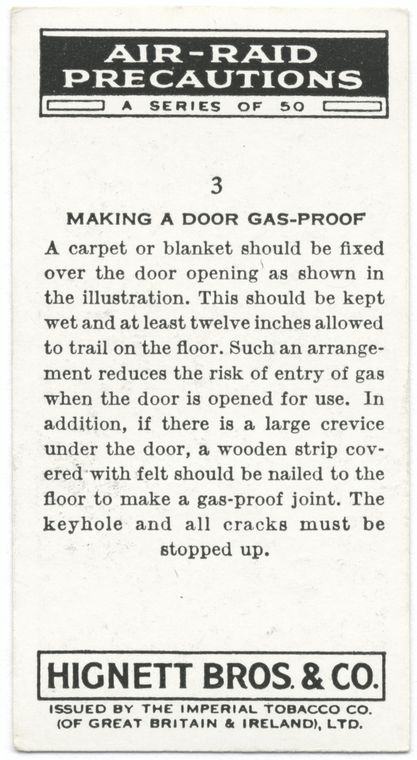 AIR-RAID PRECAUTIONS

A SERIES OF 50

3

MAKING A DOOR GAS-PROOF

A carpet or blanket should be fixed over the door opening as shown in the illustration. This should be kept wet and at least twelve inches allowed to trail on the floor. Such an arrangement reduces the risk of entry of gas when the door is opened for use. In addition, if there is a large crevice under the door, a wooden strip covered with felt should be nailed to the floor to make a gas-proof joint. The keyhole and all cracks must be stopped up.

HIGNETT BROS. & CO.

ISSUED BY THE IMPERIAL TOBACCO CO. (OF GREAT BRITAIN & IRELAND), LTD.